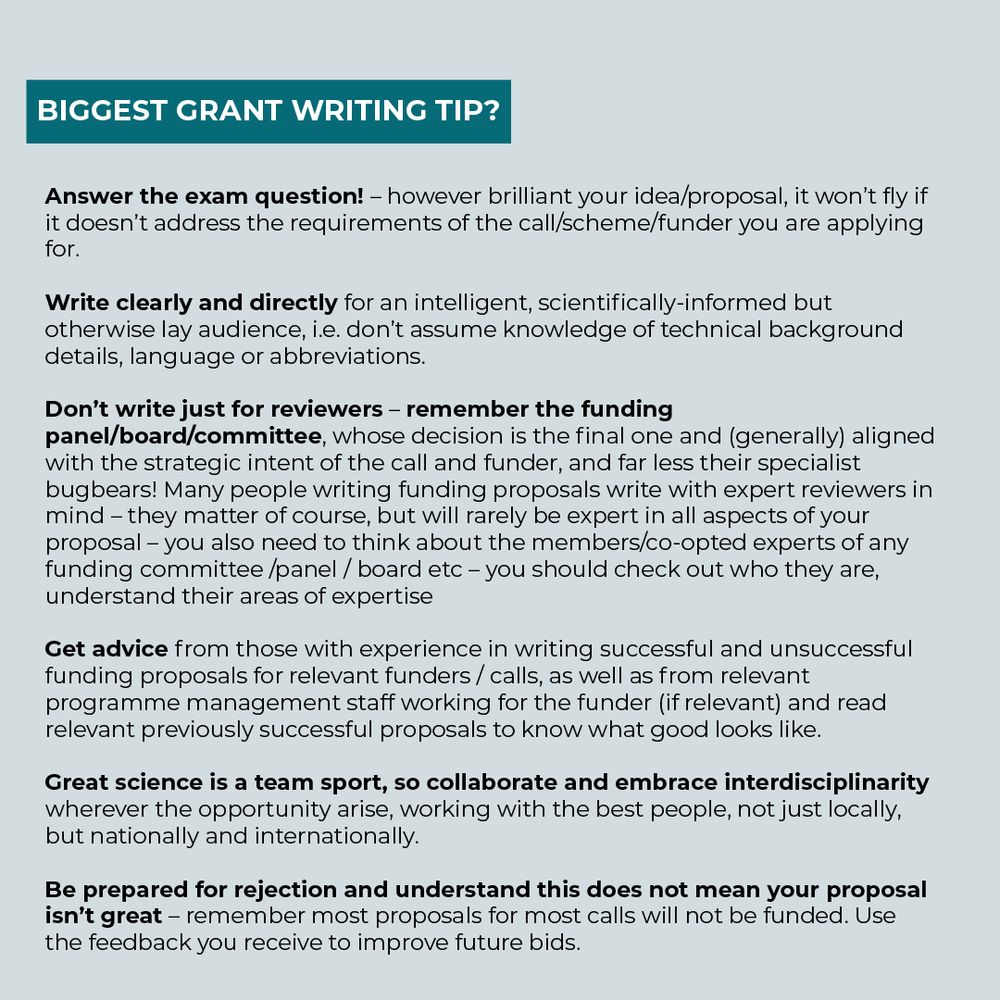 BIGGEST GRANT WRITING TIP?

Answer the exam question! – however brilliant your idea/proposal, it won't fly if it doesn't address the requirements of the call/scheme/funder you are applying for.

Write clearly and directly for an intelligent, scientifically-informed but otherwise lay audience, i.e. don't assume knowledge of technical background details, language or abbreviations.

Don't write just for reviewers – remember the funding panel/board/committee, whose decision is the final one and (generally) aligned with the strategic intent of the call and funder, and far less their specialist bugbears! Many people writing funding proposals write with expert reviewers in mind – they matter of course, but will rarely be expert in all aspects of your proposal – you also need to think about the members/co-opted experts of any funding committee /panel / board etc – you should check out who they are, understand their areas of expertise

Get advice from those with experience in writing successful and unsuccessful funding proposals for relevant funders / calls, as well as from relevant programme management staff working for the funder (if relevant) and read relevant previously successful proposals to know what good looks like.

Great science is a team sport, so collaborate and embrace interdisciplinarity wherever the opportunity arise, working with the best people, not just locally, but nationally and internationally.

Be prepared for rejection and understand this does not mean your proposal isn't great – remember most proposals for most calls will not be funded. Use the feedback you receive to improve future bids.